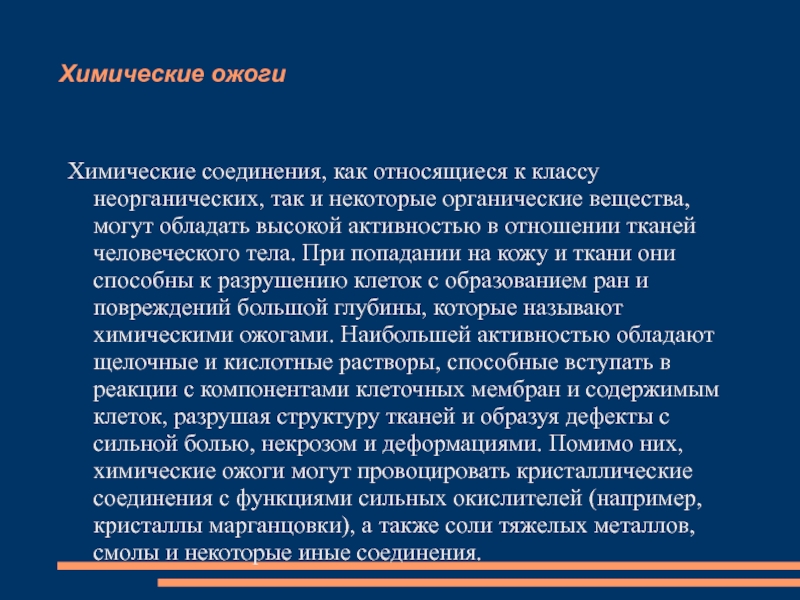 Химические ожоги

Химические соединения, как относящиеся к классу неорганических, так и некоторые органические вещества, могут обладать высокой активностью в отношении тканей человеческого тела. При попадании на кожу и ткани они способны к разрушению клеток с образованием ран и повреждений большой глубины, которые называют химическими ожогами. Наибольшей активностью обладают щелочные и кислотные растворы, способные вступать в реакции с компонентами клеточных мембран и содержимым клеток, разрушая структуру тканей и образуя дефекты с сильной болью, некрозом и деформациями. Помимо них, химические ожоги могут провоцировать кристаллические соединения с функциями сильных окислителей (например, кристаллы марганцовки), а также соли тяжелых металлов, смолы и некоторые иные соединения.